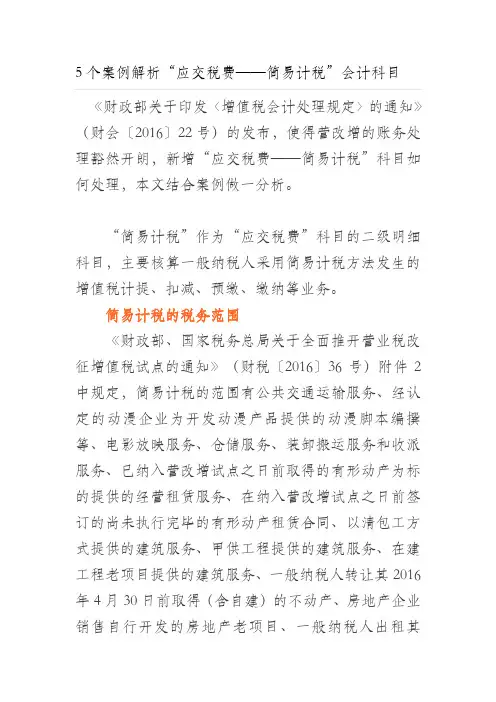 5个案例解析“应交税费——简易计税”会计科目

《财政部关于印发〈增值税会计处理规定〉的通知》（财会〔2016〕22号）的发布，使得营改增的账务处理豁然开朗，新增“应交税费——简易计税”科目如何处理，本文结合案例做一分析。

“简易计税”作为“应交税费”科目的二级明细科目，主要核算一般纳税人采用简易计税方法发生的增值税计提、扣减、预缴、缴纳等业务。

简易计税的税务范围

《财政部、国家税务总局关于全面推开营业税改征增值税试点的通知》（财税〔2016〕36号）附件2中规定，简易计税的范围有公共交通运输服务、经认定的动漫企业为开发动漫产品提供的动漫脚本编撰等、电影放映服务、仓储服务、装卸搬运服务和收派服务、已纳入营改增试点之日前取得的有形动产为标的提供的经营租赁服务、在纳入营改增试点之日前签订的尚未执行完毕的有形动产租赁合同、以清包工方式提供的建筑服务、甲供工程提供的建筑服务、在建工程老项目提供的建筑服务、一般纳税人转让其2016年4月30日前取得（含自建）的不动产、房地产企业销售自行开发的房地产老项目、一般纳税人出租其